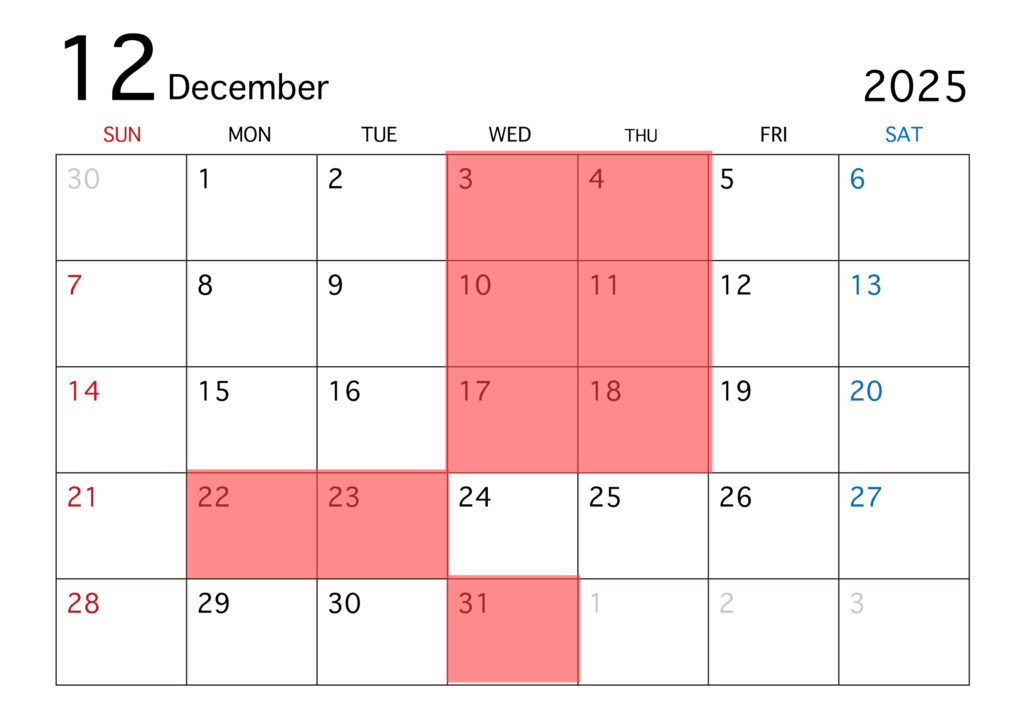 12 December 2025

| SUN | MON | TUE | WED | THU | FRI | SAT |
|---|---|---|---|---|---|---|
| 30 | 1 | 2 | 3 | 4 | 5 | 6 |
| 7 | 8 | 9 | 10 | 11 | 12 | 13 |
| 14 | 15 | 16 | 17 | 18 | 19 | 20 |
| 21 | 22 | 23 | 24 | 25 | 26 | 27 |
| 28 | 29 | 30 | 31 | 1 | 2 | 3 |